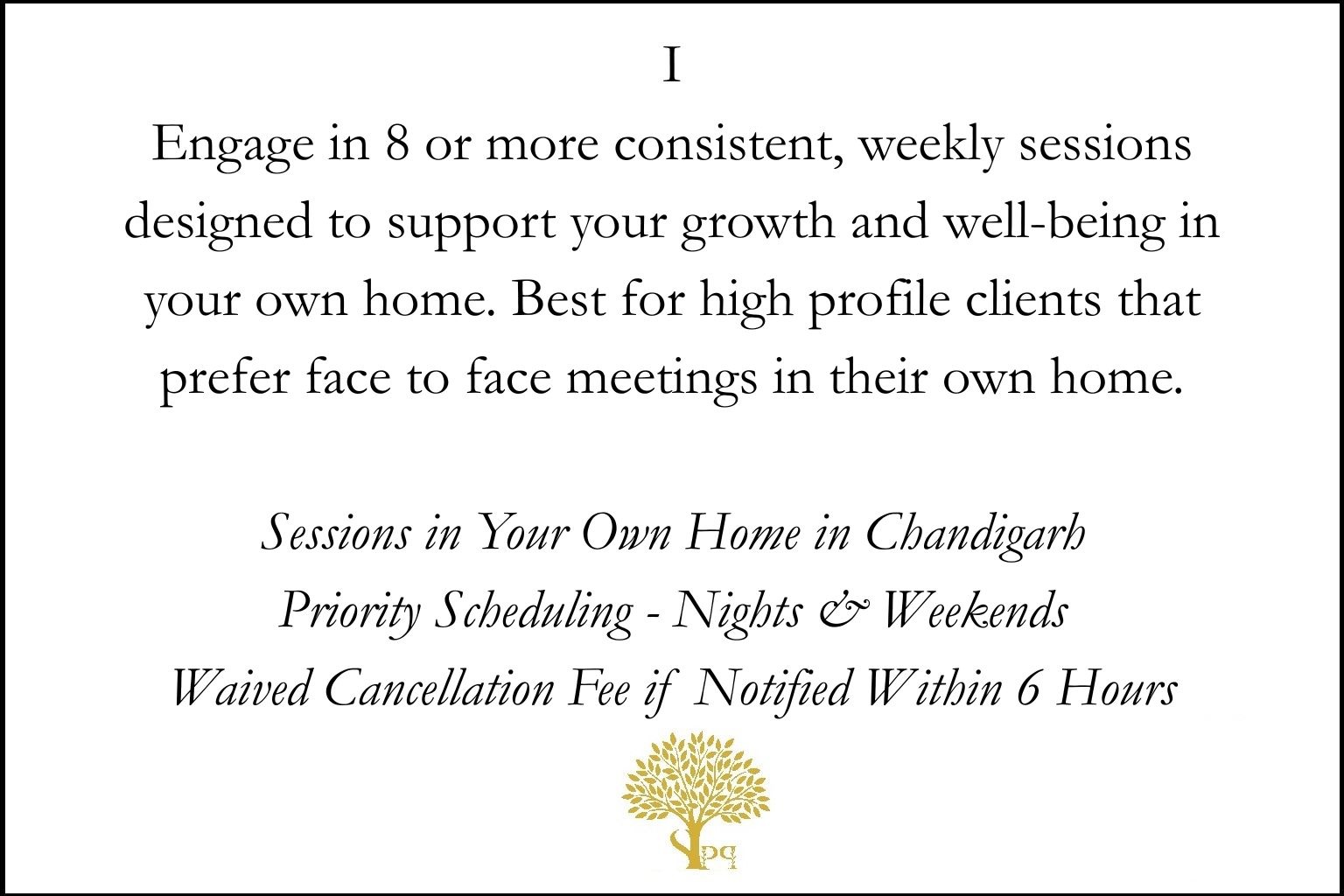 I

Engage in 8 or more consistent, weekly sessions designed to support your growth and well-being in your own home. Best for high profile clients that prefer face to face meetings in their own home.

Sessions in Your Own Home in Chandigarh
Priority Scheduling - Nights & Weekends
Waived Cancellation Fee if Notified Within 6 Hours